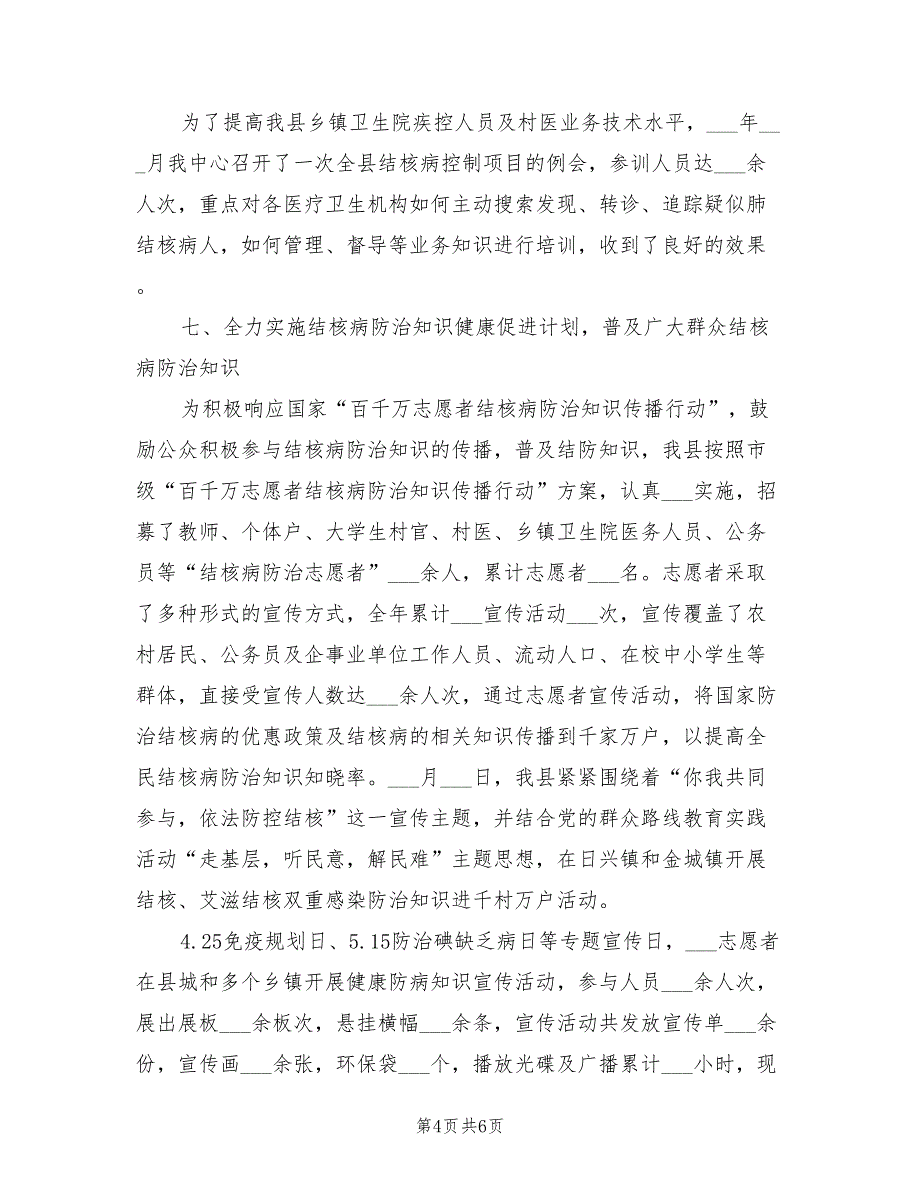 为了提高我县乡镇卫生院疾控人员及村医业务技术水平，___年___月我中心召开了一次全县结核病控制项目的例会，参训人员达___余人次，重点对各医疗卫生机构如何主动搜索发现、转诊、追踪疑似肺结核病人，如何管理、督导等业务知识进行培训，收到了良好的效果。

七、全力实施结核病防治知识健康促进计划，普及广大群众结核病防治知识

为积极响应国家“百千万志愿者结核病防治知识传播行动”，鼓励公众积极参与结核病防治知识的传播，普及结防知识，我县按照市级“百千万志愿者结核病防治知识传播行动”方案，认真___实施，招募了教师、个体户、大学生村官、村医、乡镇卫生院医务人员、公务员等“结核病防治志愿者”___余人，累计志愿者___名。志愿者采取了多种形式的宣传方式，全年累计___宣传活动___次，宣传覆盖了农村居民、公务员及企事业单位工作人员、流动人口、在校中小学生等群体，直接受宣传人数达___余人次，通过志愿者宣传活动，将国家防治结核病的优惠政策及结核病的相关知识传播到千家万户，以提高全民结核病防治知识知晓率。___月___日，我县紧紧围绕着“你我共同参与，依法防控结核”这一宣传主题，并结合党的群众路线教育实践活动“走基层，听民意，解民难”主题思想，在日兴镇和金城镇开展结核、艾滋结核双重感染防治知识进千村万户活动。

4.25免疫规划日、5.15防治碘缺乏病日等专题宣传日，___志愿者在县城和多个乡镇开展健康防病知识宣传活动，参与人员___余人次，展出展板___余板次，悬挂横幅___余条，宣传活动共发放宣传单___余份，宣传画___余张，环保袋___个，播放光碟及广播累计___小时，现

第4页 共6页